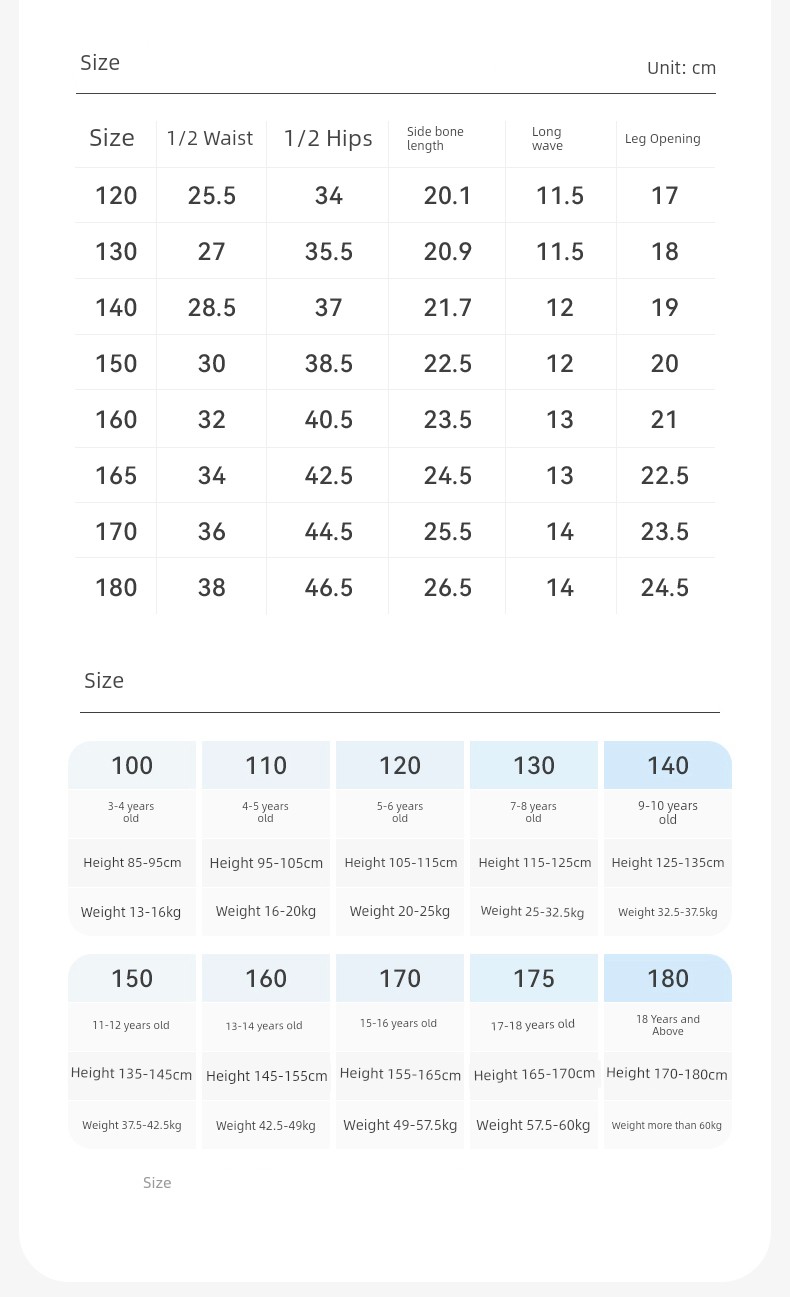 Size

Unit: cm

| Size | 1/2 Waist | 1/2 Hips | Side bone length | Long wave | Leg Opening |
|---|---|---|---|---|---|
| 120 | 25.5 | 34 | 20.1 | 11.5 | 17 |
| 130 | 27 | 35.5 | 20.9 | 11.5 | 18 |
| 140 | 28.5 | 37 | 21.7 | 12 | 19 |
| 150 | 30 | 38.5 | 22.5 | 12 | 20 |
| 160 | 32 | 40.5 | 23.5 | 13 | 21 |
| 165 | 34 | 42.5 | 24.5 | 13 | 22.5 |
| 170 | 36 | 44.5 | 25.5 | 14 | 23.5 |
| 180 | 38 | 46.5 | 26.5 | 14 | 24.5 |

Size

| 100 | 110 | 120 | 130 | 140 |
|---|---|---|---|---|
| 3-4 years old | 4-5 years old | 5-6 years old | 7-8 years old | 9-10 years old |
| Height 85-95cm | Height 95-105cm | Height 105-115cm | Height 115-125cm | Height 125-135cm |
| Weight 13-16kg | Weight 16-20kg | Weight 20-25kg | Weight 25-32.5kg | Weight 32.5-37.5kg |

| 150 | 160 | 170 | 175 | 180 |
|---|---|---|---|---|
| 11-12 years old | 13-14 years old | 15-16 years old | 17-18 years old | 18 Years and Above |
| Height 135-145cm | Height 145-155cm | Height 155-165cm | Height 165-170cm | Height 170-180cm |
| Weight 37.5-42.5kg | Weight 42.5-49kg | Weight 49-57.5kg | Weight 57.5-60kg | weight more than 60kg |

Size